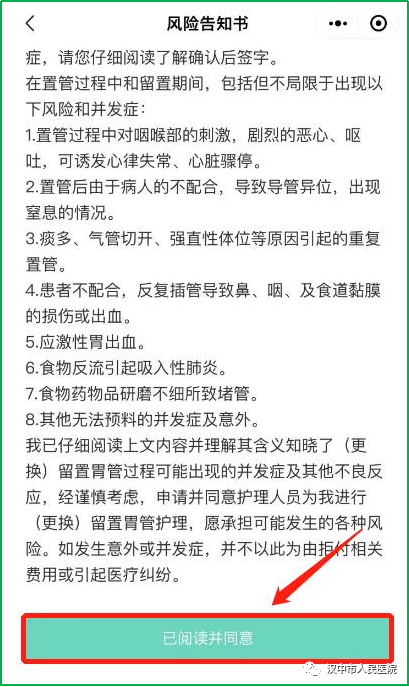 风险告知书

症，请您仔细阅读了解确认后签字。

在置管过程中和留置期间，包括但不局限于出现以下风险和并发症：

1.置管过程中对咽喉部的刺激，剧烈的恶心、呕吐，可诱发心律失常、心脏骤停。

2.置管后由于病人的不配合，导致导管异位，出现窒息的情况。

3.痰多、气管切开、强直性体位等原因引起的重复置管。

4.患者不配合，反复插管导致鼻、咽、及食道黏膜的损伤或出血。

5.应激性胃出血。

6.食物反流引起吸入性肺炎。

7.食物药物品研磨不细所致堵管。

8.其他无法预料的并发症及意外。

我已仔细阅读上文内容并理解其含义知晓了（更换）留置胃管过程可能出现的并发症及其他不良反应，经谨慎考虑，申请并同意护理人员为我进行（更换）留置胃管护理，愿承担可能发生的各种风险。如发生意外或并发症，并不以此为由拒付相关费用或引起医疗纠纷。

已阅读并同意

汉中市人民医院